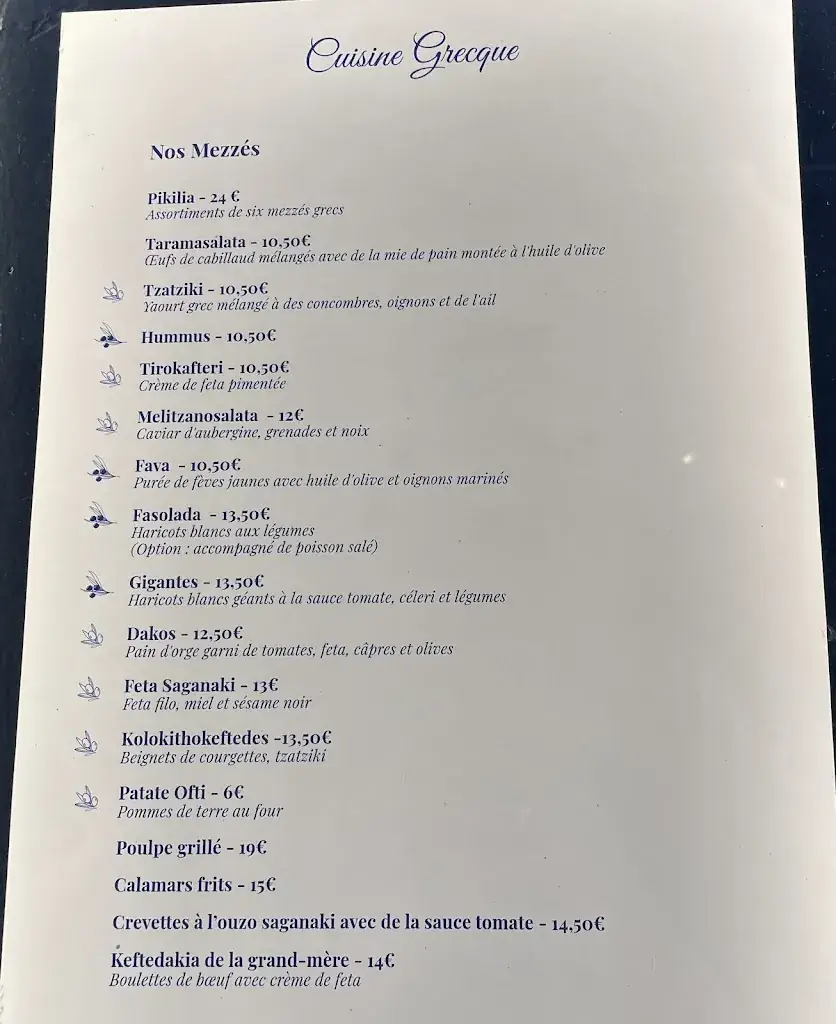 Cuisine Grecque

Nos Mezzés

Pikilia - 24 €
Assortiments de six mezzés grecs

Taramasalata - 10,50€
Œufs de cabillaud mélangés avec de la mie de pain montée à l'huile d'olive

Tzatziki - 10,50€
Yaourt grec mélangé à des concombres, oignons et de l'ail

Hummus - 10,50€

Tirokafteri - 10,50€
Crème de feta pimentée

Melitzanosalata - 12€
Caviar d'aubergine, grenades et noix

Fava - 10,50€
Purée de fèves jaunes avec huile d'olive et oignons marinés

Fasolada - 13,50€
Haricots blancs aux légumes
(Option : accompagné de poisson salé)

Gigantes - 13,50€
Haricots blancs géants à la sauce tomate, céleri et légumes

Dakos - 12,50€
Pain d'orge garni de tomates, feta, câpres et olives

Feta Saganaki - 13€
Feta filo, miel et sésame noir

Kolokithokeftedes -13,50€
Beignets de courgettes, tzatziki

Patate Ofti - 6€
Pommes de terre au four

Poulpe grillé - 19€

Calamars frits - 15€

Crevettes à l'ouzo saganaki avec de la sauce tomate - 14,50€

Keftedakia de la grand-mère - 14€
Boulettes de bœuf avec crème de feta